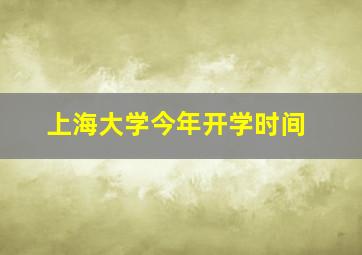 上海大学今年开学时间